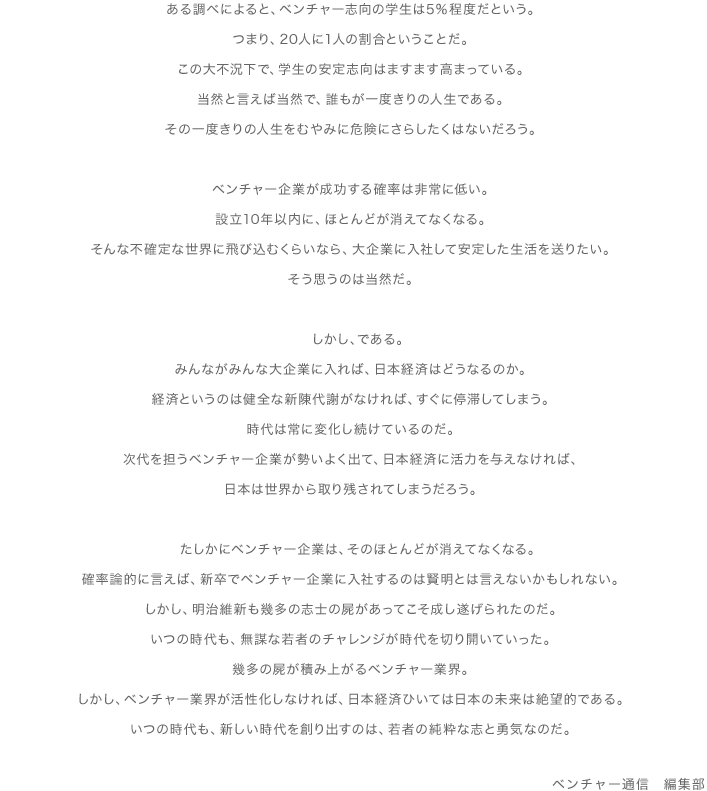 ある調べによると、ベンチャー志向の学生は5%程度だという。
つまり、20人に1人の割合ということだ。
この大不況下で、学生の安定志向はますます高まっている。
当然と言えば当然で、誰もが一度きりの人生である。
その一度きりの人生をむやみに危険にさらしたくはないだろう。

ベンチャー企業が成功する確率は非常に低い。
設立10年以内に、ほとんどが消えてなくなる。
そんな不確定な世界に飛び込むくらいなら、大企業に入社して安定した生活を送りたい。
そう思うのは当然だ。

しかし、である。
みんながみんな大企業に入れば、日本経済はどうなるのか。
経済というのは健全な新陳代謝がなければ、すぐに停滞してしまう。
時代は常に変化し続けているのだ。
次代を担うベンチャー企業が勢いよく出て、日本経済に活力を与えなければ、
日本は世界から取り残されてしまうだろう。

たしかにベンチャー企業は、そのほとんどが消えてなくなる。
確率論的に言えば、新卒でベンチャー企業に入社するのは賢明とは言えないかもしれない。
しかし、明治維新も幾多の志士の屍があってこそ成し遂げられたのだ。
いつの時代も、無謀な若者のチャレンジが時代を切り開いていった。
幾多の屍が積み上がるベンチャー業界。
しかし、ベンチャー業界が活性化しなければ、日本経済ひいては日本の未来は絶望的である。
いつの時代も、新しい時代を創り出すのは、若者の純粋な志と勇気なのだ。

ベンチャー通信 編集部